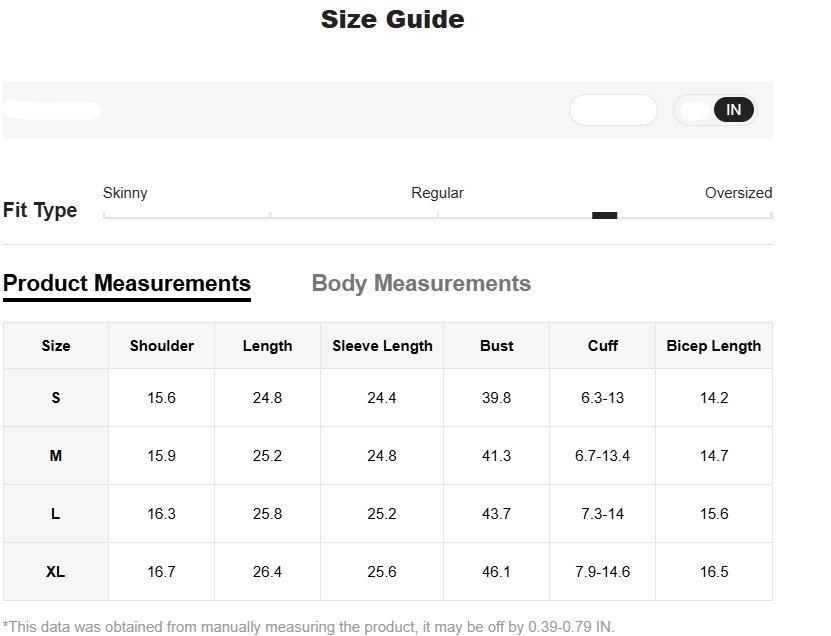 Size Guide

IN

Fit Type
Skinny
Regular
Oversized

Product Measurements
Body Measurements

| Size | Shoulder | Length | Sleeve Length | Bust | Cuff | Bicep Length |
|---|---|---|---|---|---|---|
| S | 15.6 | 24.8 | 24.4 | 39.8 | 6.3-13 | 14.2 |
| M | 15.9 | 25.2 | 24.8 | 41.3 | 6.7-13.4 | 14.7 |
| L | 16.3 | 25.8 | 25.2 | 43.7 | 7.3-14 | 15.6 |
| XL | 16.7 | 26.4 | 25.6 | 46.1 | 7.9-14.6 | 16.5 |

*This data was obtained from manually measuring the product, it may be off by 0.39-0.79 IN.